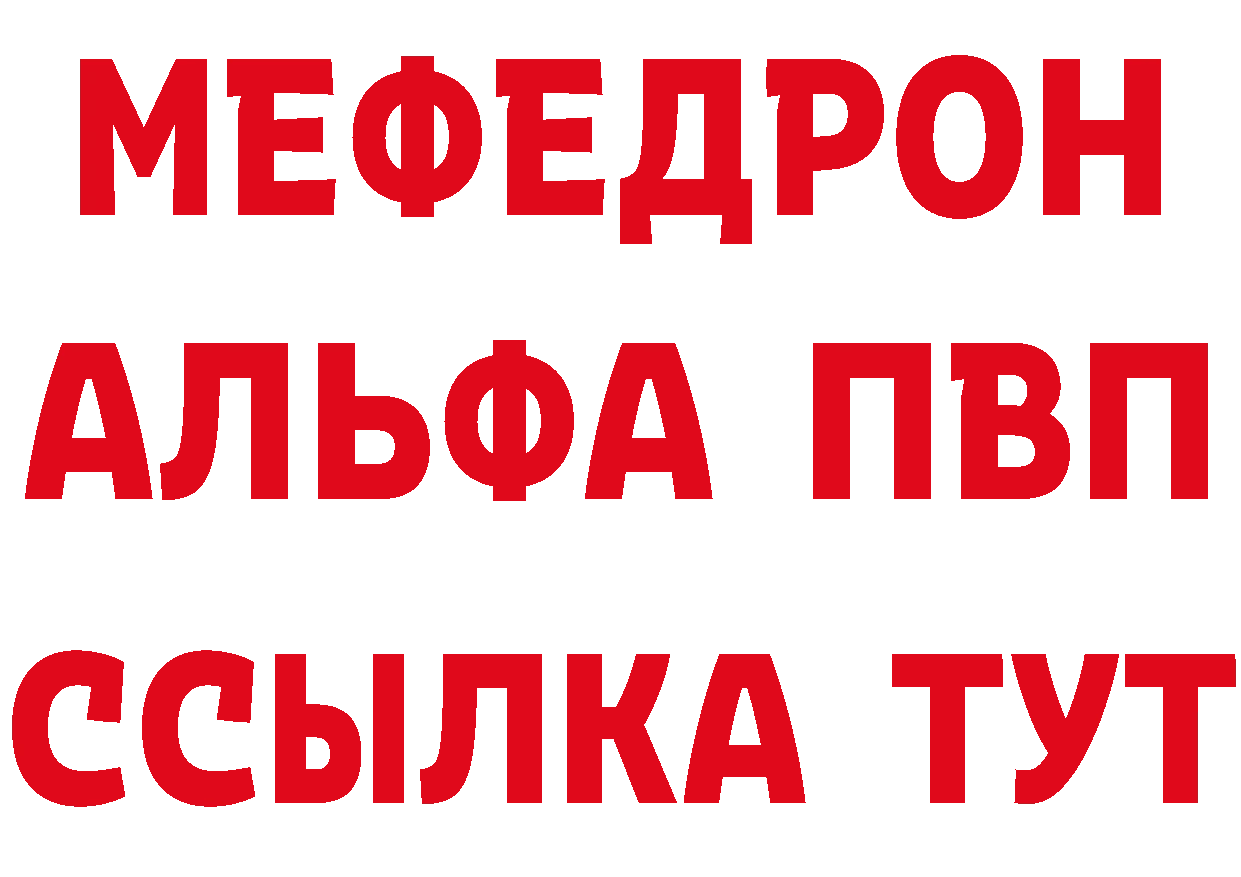 МЕФЕДРОН
АЛЬФА ПВП
ССЫЛКА ТУТ